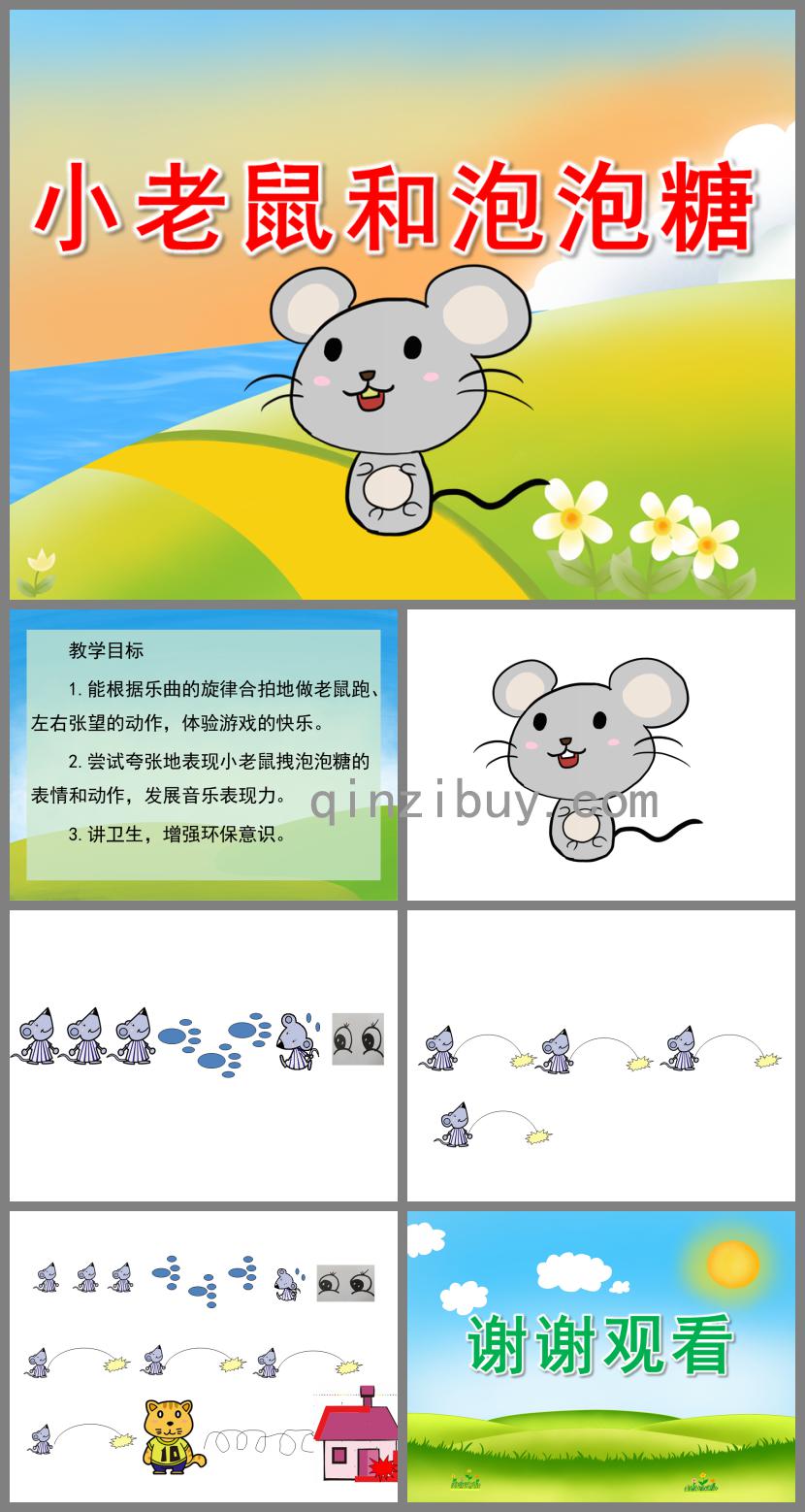 小老鼠和泡泡糖

教学目标

1. 能根据乐曲的旋律合拍地做老鼠跑、左右张望的动作，体验游戏的快乐。

2. 尝试夸张地表现小老鼠拽泡泡糖的表情和动作，发展音乐表现力。

3. 讲卫生，增强环保意识。

qinzibuy.com

谢谢观看